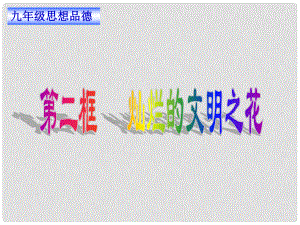 九年级思想品德

第二框　灿烂的文明之花